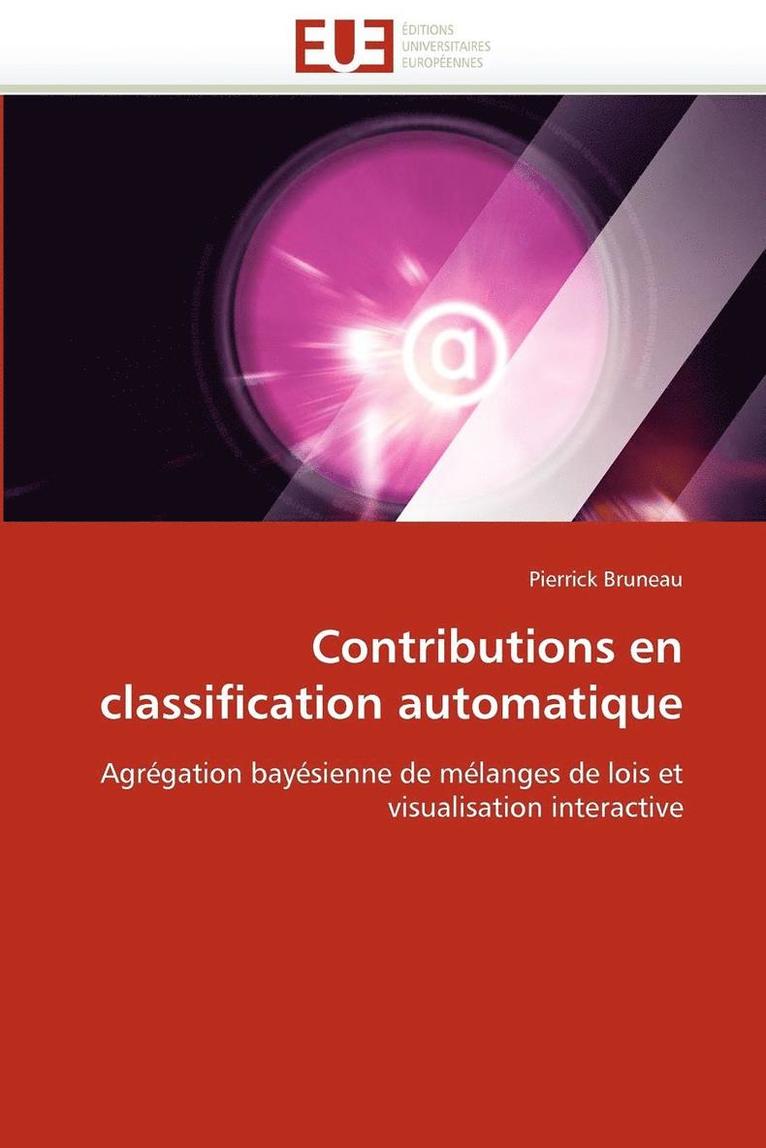 EUE
ÉDITIONS
UNIVERSITAIRES
EUROPÉENNES

Pierrick Bruneau

Contributions en classification automatique

Agrégation bayésienne de mélanges de lois et visualisation interactive